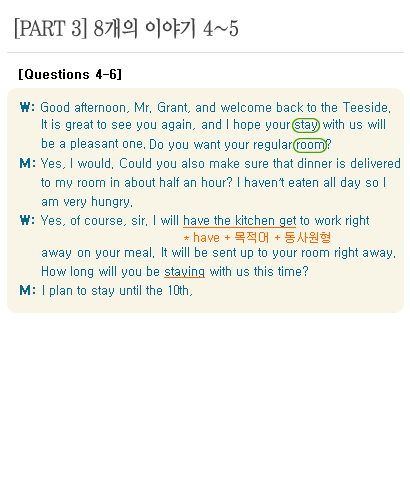 [PART 3] 8개의 이야기 4~5

[Questions 4-6]

W: Good afternoon, Mr. Grant, and welcome back to the Teeside. It is great to see you again, and I hope your stay with us will be a pleasant one. Do you want your regular room?

M: Yes, I would. Could you also make sure that dinner is delivered to my room in about half an hour? I haven't eaten all day so I am very hungry.

W: Yes, of course, sir. I will have the kitchen get to work right

* have + 목적어 + 동사원형

away on your meal. It will be sent up to your room right away. How long will you be staying with us this time?

M: I plan to stay until the 10th.